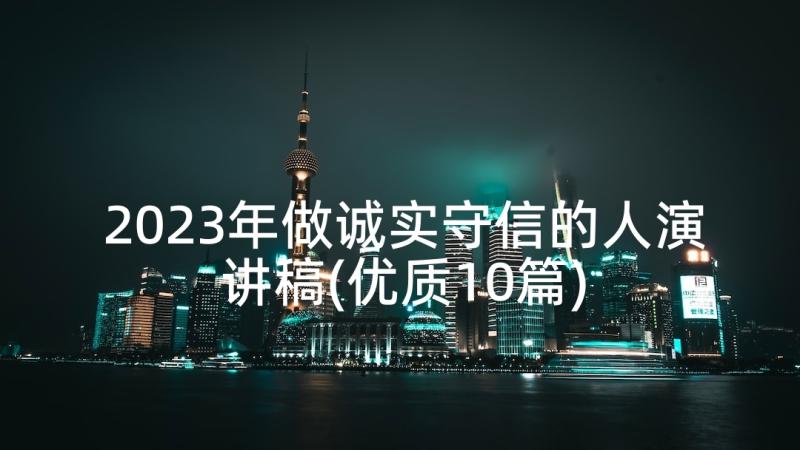 2023年做诚实守信的人演讲稿(优质10篇)